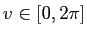 $v \in [0, 2\pi]$